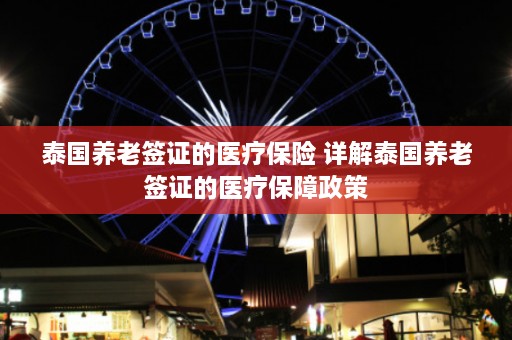 泰国养老签证的医疗保险 详解泰国养老签证的医疗保障政策